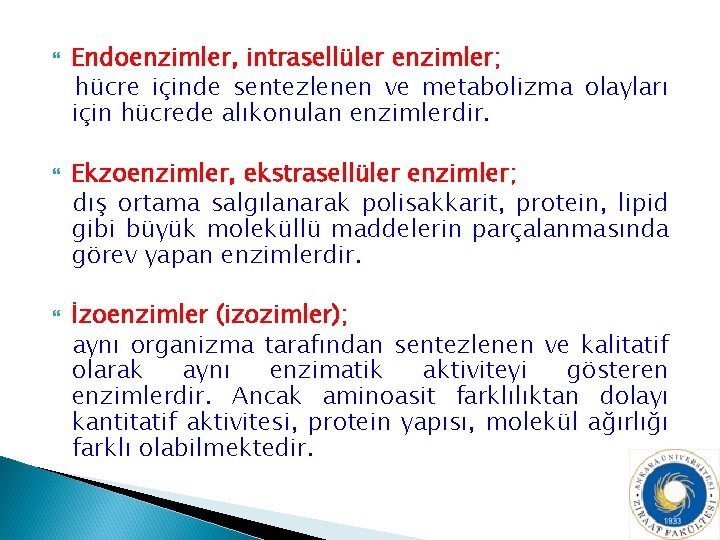 Endoenzimler, intrasellüler enzimler;
hücre içinde sentezlenen ve metabolizma olayları için hücrede alıkonulan enzimlerdir.

Ekzoenzimler, ekstrasellüler enzimler;
dış ortama salgılanarak polisakkarit, protein, lipid gibi büyük moleküllü maddelerin parçalanmasında görev yapan enzimlerdir.

İzoenzimler (izozimler);
aynı organizma tarafından sentezlenen ve kalitatif olarak aynı enzimatik aktiviteyi gösteren enzimlerdir. Ancak aminoasit farklılıktan dolayı kantitatif aktivitesi, protein yapısı, molekül ağırlığı farklı olabilmektedir.

ANKARA ÜNİVERSİTESİ ZİRAAT FAKÜLTESİ 1933